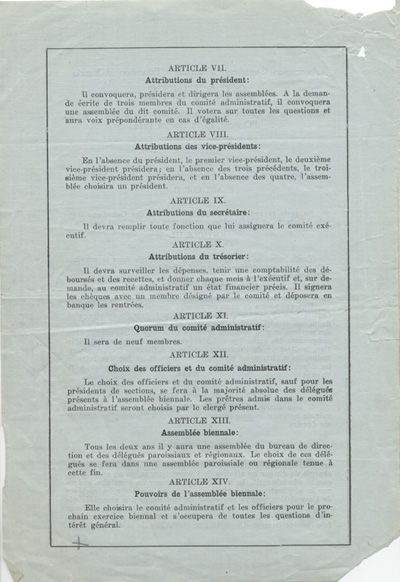 ARTICLE VII.
Attributions du président:

Il convoquera, présidera et dirigera les assemblées. A la demande écrite de trois membres du comité administratif, il convoquera une assemblée du dit comité. Il votera sur toutes les questions et aura voix prépondérante en cas d'égalité.

ARTICLE VIII.
Attributions des vice-présidents:

En l'absence du président, le premier vice-président, le deuxième vice-président présidera; en l'absence des trois précédents, le troisième vice-président présidera, et en l'absence des quatre, l'assemblée choisira un président.

ARTICLE IX.
Attributions du secrétaire:

Il devra remplir toute fonction que lui assignera le comité exécutif.

ARTICLE X.
Attributions du trésorier:

Il devra surveiller les dépenses, tenir une comptabilité des déboursés et des recettes, et donner chaque mois à l'exécutif et, sur demande, au comité administratif un état financier précis. Il signera les chèques avec un membre désigné par le comité et déposera en banque les rentrées.

ARTICLE XI.
Quorum du comité administratif:

Il sera de neuf membres.

ARTICLE XII.
Choix des officiers et du comité administratif:

Le choix des officiers et du comité administratif, sauf pour les présidents de sections, se fera à la majorité absolue des délégués présents à l'assemblée biennale. Les prêtres admis dans le comité administratif seront choisis par le clergé présent.

ARTICLE XIII.
Assemblée biennale:

Tous les deux ans il y aura une assemblée du bureau de direction et des délégués paroissiaux et régionaux. Le choix de ces délégués se fera dans une assemblée paroissiale ou régionale tenue à cette fin.

ARTICLE XIV.
Pouvoirs de l'assemblée biennale:

Elle choisira le comité administratif et les officiers pour le prochain exercice biennal et s'occupera de toutes les questions d'intérêt général.